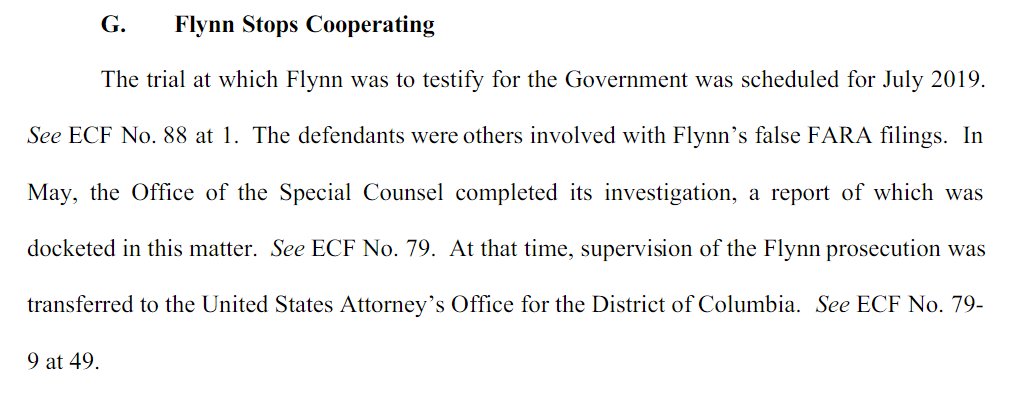 G. Flynn Stops Cooperating

The trial at which Flynn was to testify for the Government was scheduled for July 2019. See ECF No. 88 at 1. The defendants were others involved with Flynn's false FARA filings. In May, the Office of the Special Counsel completed its investigation, a report of which was docketed in this matter. See ECF No. 79. At that time, supervision of the Flynn prosecution was transferred to the United States Attorney's Office for the District of Columbia. See ECF No. 79-9 at 49.